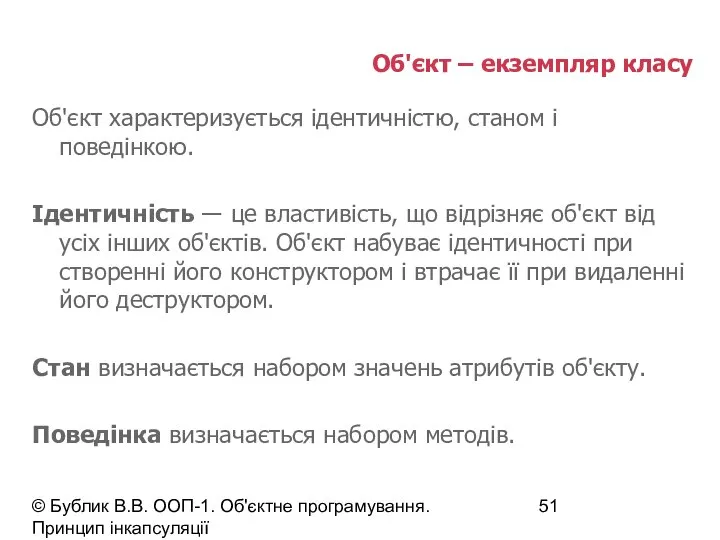 Об'єкт – екземпляр класу

Об'єкт характеризується ідентичністю, станом і поведінкою.

Ідентичність — це властивість, що відрізняє об'єкт від усіх інших об'єктів. Об'єкт набуває ідентичності при створенні його конструктором і втрачає її при видаленні його деструктором.

Стан визначається набором значень атрибутів об'єкту.

Поведінка визначається набором методів.

© Бублик В.В. ООП-1. Об'єктне програмування. Принцип інкапсуляції

51